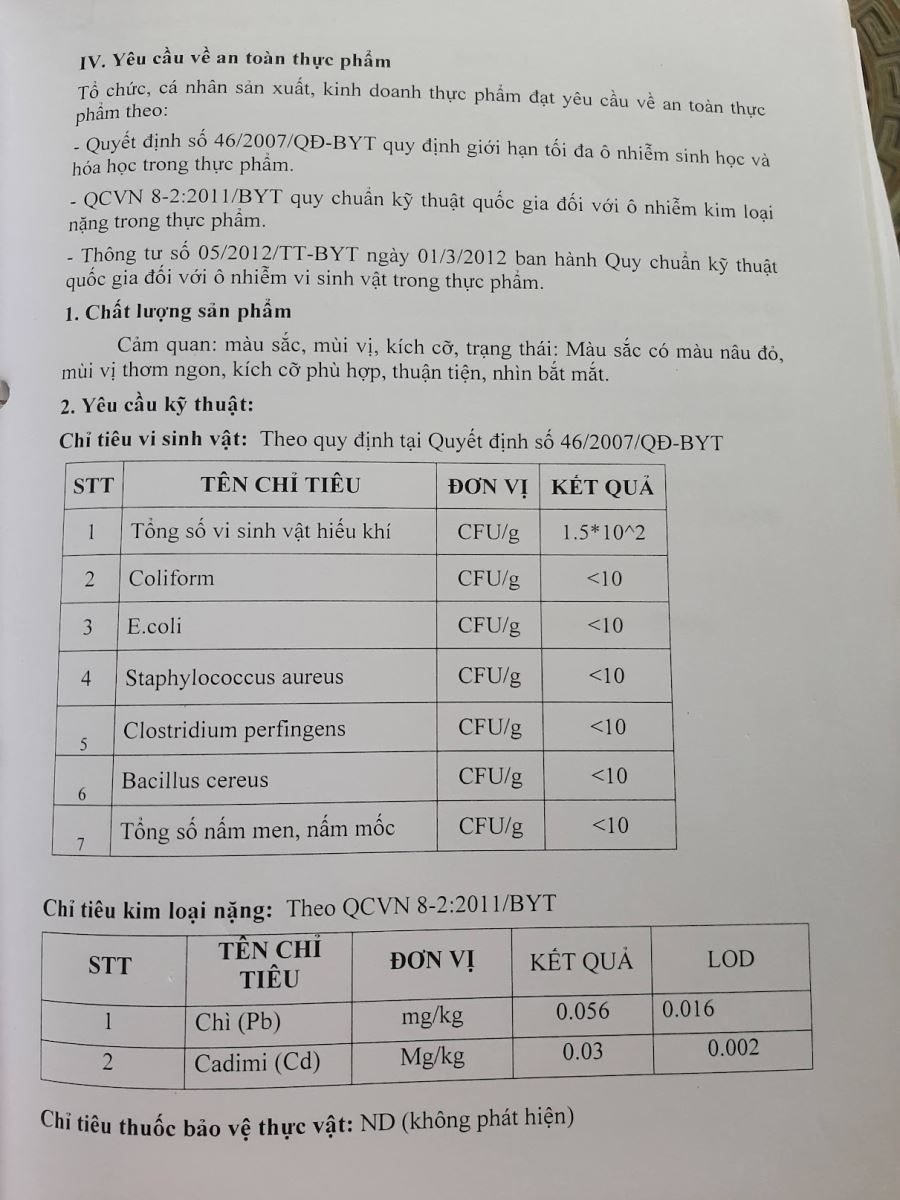 IV. Yêu cầu về an toàn thực phẩm

Tổ chức, cá nhân sản xuất, kinh doanh thực phẩm đạt yêu cầu về an toàn thực phẩm theo:

- Quyết định số 46/2007/QĐ-BYT quy định giới hạn tối đa ô nhiễm sinh học và hóa học trong thực phẩm.

- QCVN 8-2:2011/BYT quy chuẩn kỹ thuật quốc gia đối với ô nhiễm kim loại nặng trong thực phẩm.

- Thông tư số 05/2012/TT-BYT ngày 01/3/2012 ban hành Quy chuẩn kỹ thuật quốc gia đối với ô nhiễm vi sinh vật trong thực phẩm.

1. Chất lượng sản phẩm

Cảm quan: màu sắc, mùi vị, kích cỡ, trạng thái: Màu sắc có màu nâu đỏ, mùi vị thơm ngon, kích cỡ phù hợp, thuận tiện, nhìn bắt mắt.

2. Yêu cầu kỹ thuật:

Chỉ tiêu vi sinh vật: Theo quy định tại Quyết định số 46/2007/QĐ-BYT

| STT | TÊN CHỈ TIÊU | ĐƠN VỊ | KẾT QUẢ |
|---|---|---|---|
| 1 | Tổng số vi sinh vật hiếu khí | CFU/g | 1.5*10^2 |
| 2 | Coliform | CFU/g | <10 |
| 3 | E.coli | CFU/g | <10 |
| 4 | Staphylococcus aureus | CFU/g | <10 |
| 5 | Clostridium perfingens | CFU/g | <10 |
| 6 | Bacillus cereus | CFU/g | <10 |
| 7 | Tổng số nấm men, nấm mốc | CFU/g | <10 |

Chỉ tiêu kim loại nặng: Theo QCVN 8-2:2011/BYT

| STT | TÊN CHỈ TIÊU | ĐƠN VỊ | KẾT QUẢ | LOD |
|---|---|---|---|---|
| 1 | Chì (Pb) | mg/kg | 0.056 | 0.016 |
| 2 | Cadimi (Cd) | Mg/kg | 0.03 | 0.002 |

Chỉ tiêu thuốc bảo vệ thực vật: ND (không phát hiện)